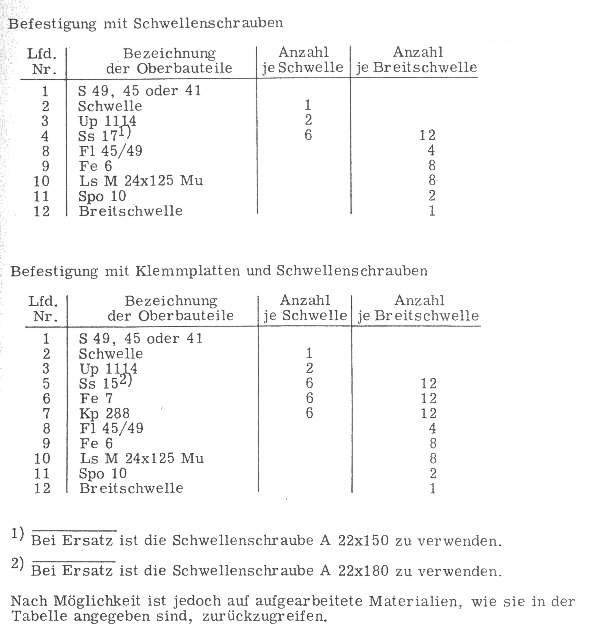 Befestigung mit Schwellenschrauben

| Lfd. Nr. | Bezeichnung der Oberbauteile | Anzahl je Schwelle | Anzahl je Breitschwelle |
|---|---|---|---|
| 1 | S 49, 45 oder 41 | | |
| 2 | Schwelle | 1 | |
| 3 | Up 1114 | 2 | |
| 4 | Ss 17$^{1)}$ | 6 | 12 |
| 8 | Fl 45/49 | | 4 |
| 9 | Fe 6 | | 8 |
| 10 | Ls M 24x125 Mu | | 8 |
| 11 | Spo 10 | | 2 |
| 12 | Breitschwelle | | 1 |

Befestigung mit Klemmplatten und Schwellenschrauben

| Lfd. Nr. | Bezeichnung der Oberbauteile | Anzahl je Schwelle | Anzahl je Breitschwelle |
|---|---|---|---|
| 1 | S 49, 45 oder 41 | | |
| 2 | Schwelle | 1 | |
| 3 | Up 1114 | 2 | |
| 5 | Ss 15$^{2)}$ | 6 | 12 |
| 6 | Fe 7 | 6 | 12 |
| 7 | Kp 288 | 6 | 12 |
| 8 | Fl 45/49 | | 4 |
| 9 | Fe 6 | | 8 |
| 10 | Ls M 24x125 Mu | | 8 |
| 11 | Spo 10 | | 2 |
| 12 | Breitschwelle | | 1 |

1) Bei Ersatz ist die Schwellenschraube A 22x150 zu verwenden.

2) Bei Ersatz ist die Schwellenschraube A 22x180 zu verwenden.

Nach Möglichkeit ist jedoch auf aufgearbeitete Materialien, wie sie in der Tabelle angegeben sind, zurückzugreifen.